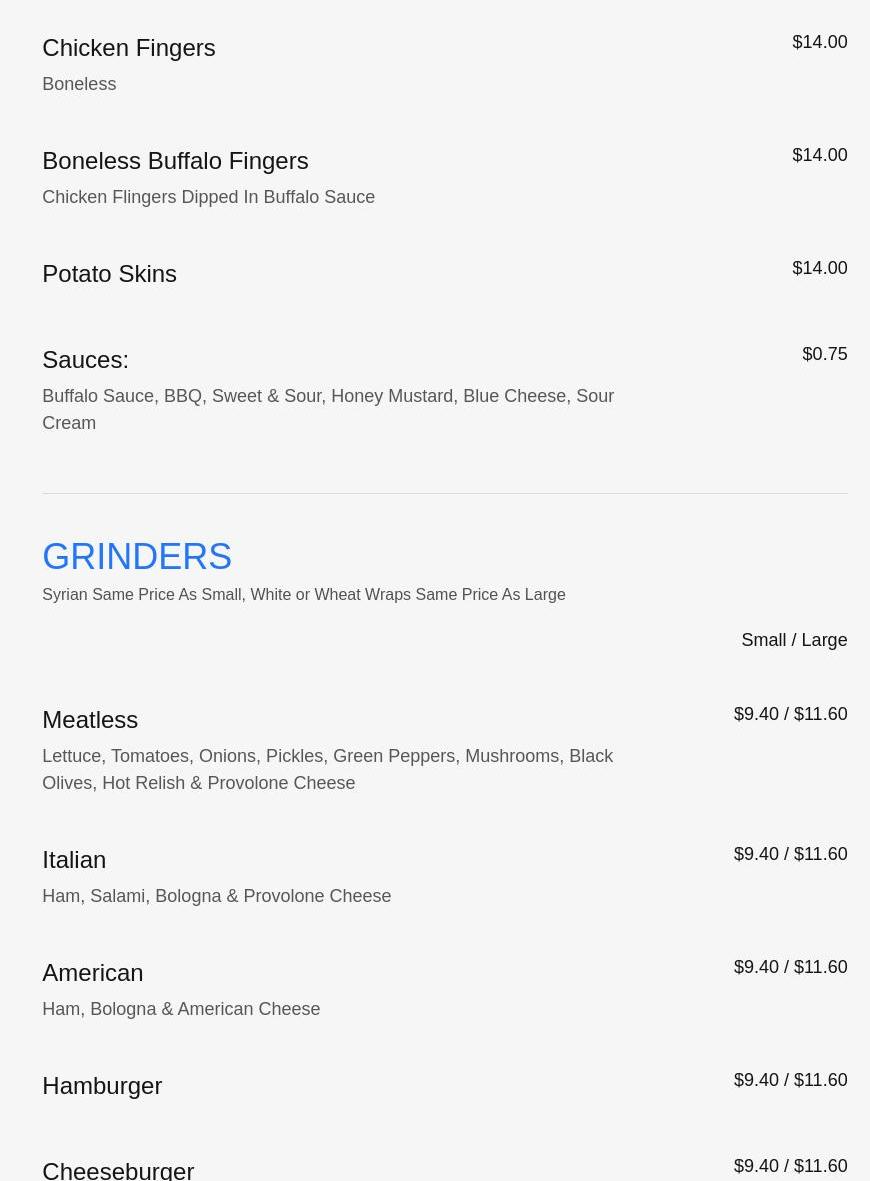 Chicken Fingers
$14.00
Boneless

Boneless Buffalo Fingers
$14.00
Chicken Flingers Dipped In Buffalo Sauce

Potato Skins
$14.00

Sauces:
$0.75
Buffalo Sauce, BBQ, Sweet & Sour, Honey Mustard, Blue Cheese, Sour Cream

GRINDERS
Syrian Same Price As Small, White or Wheat Wraps Same Price As Large

Small / Large

Meatless
$9.40 / $11.60
Lettuce, Tomatoes, Onions, Pickles, Green Peppers, Mushrooms, Black Olives, Hot Relish & Provolone Cheese

Italian
$9.40 / $11.60
Ham, Salami, Bologna & Provolone Cheese

American
$9.40 / $11.60
Ham, Bologna & American Cheese

Hamburger
$9.40 / $11.60

Cheeseburger
$9.40 / $11.60